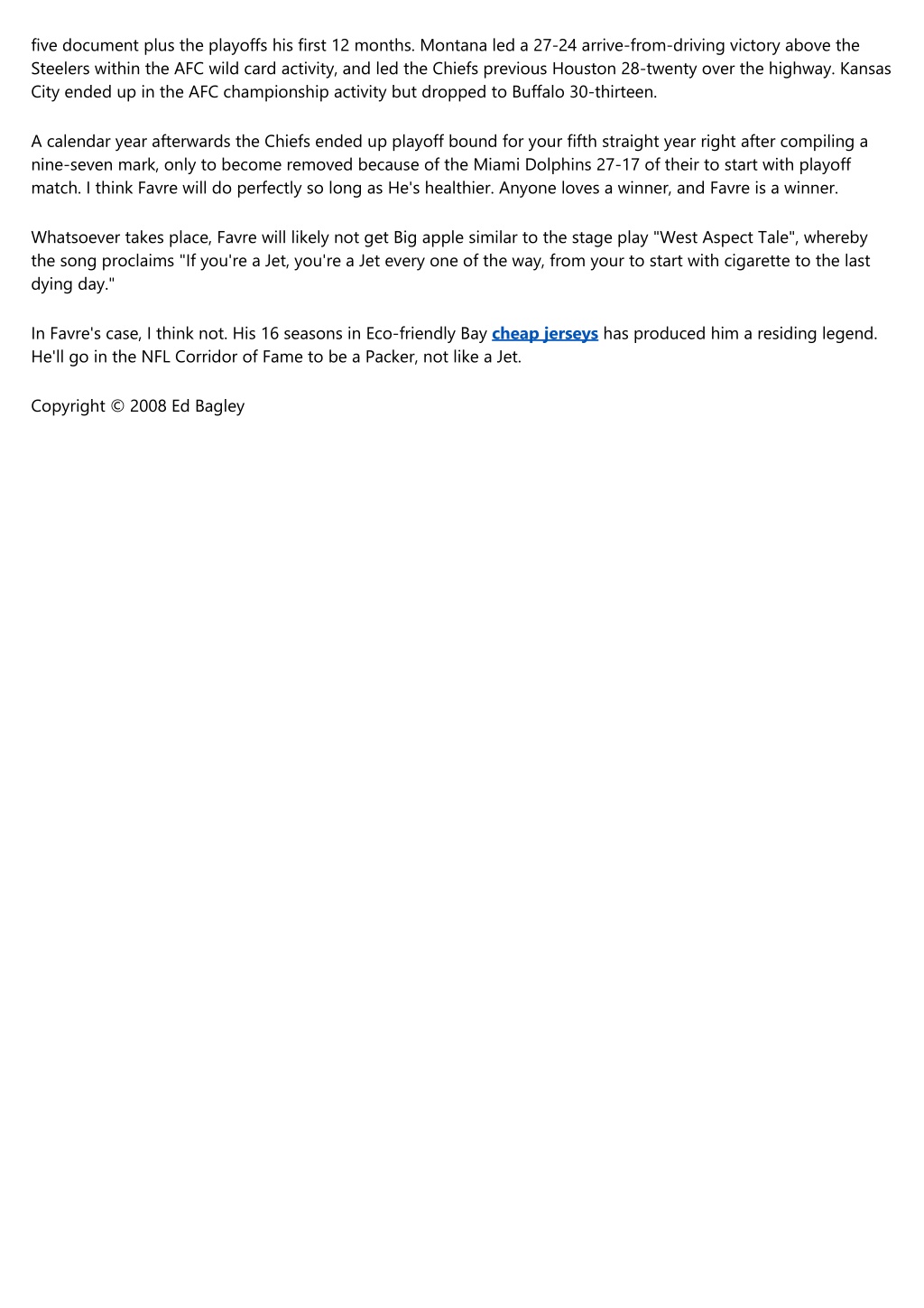 five document plus the playoffs his first 12 months. Montana led a 27-24 arrive-from-driving victory above the Steelers within the AFC wild card activity, and led the Chiefs previous Houston 28-twenty over the highway. Kansas City ended up in the AFC championship activity but dropped to Buffalo 30-thirteen.

A calendar year afterwards the Chiefs ended up playoff bound for your fifth straight year right after compiling a nine-seven mark, only to become removed because of the Miami Dolphins 27-17 of their to start with playoff match. I think Favre will do perfectly so long as He's healthier. Anyone loves a winner, and Favre is a winner.

Whatsoever takes place, Favre will likely not get Big apple similar to the stage play "West Aspect Tale", whereby the song proclaims "If you're a Jet, you're a Jet every one of the way, from your to start with cigarette to the last dying day."

In Favre's case, I think not. His 16 seasons in Eco-friendly Bay cheap jerseys has produced him a residing legend. He'll go in the NFL Corridor of Fame to be a Packer, not like a Jet.

Copyright © 2008 Ed Bagley